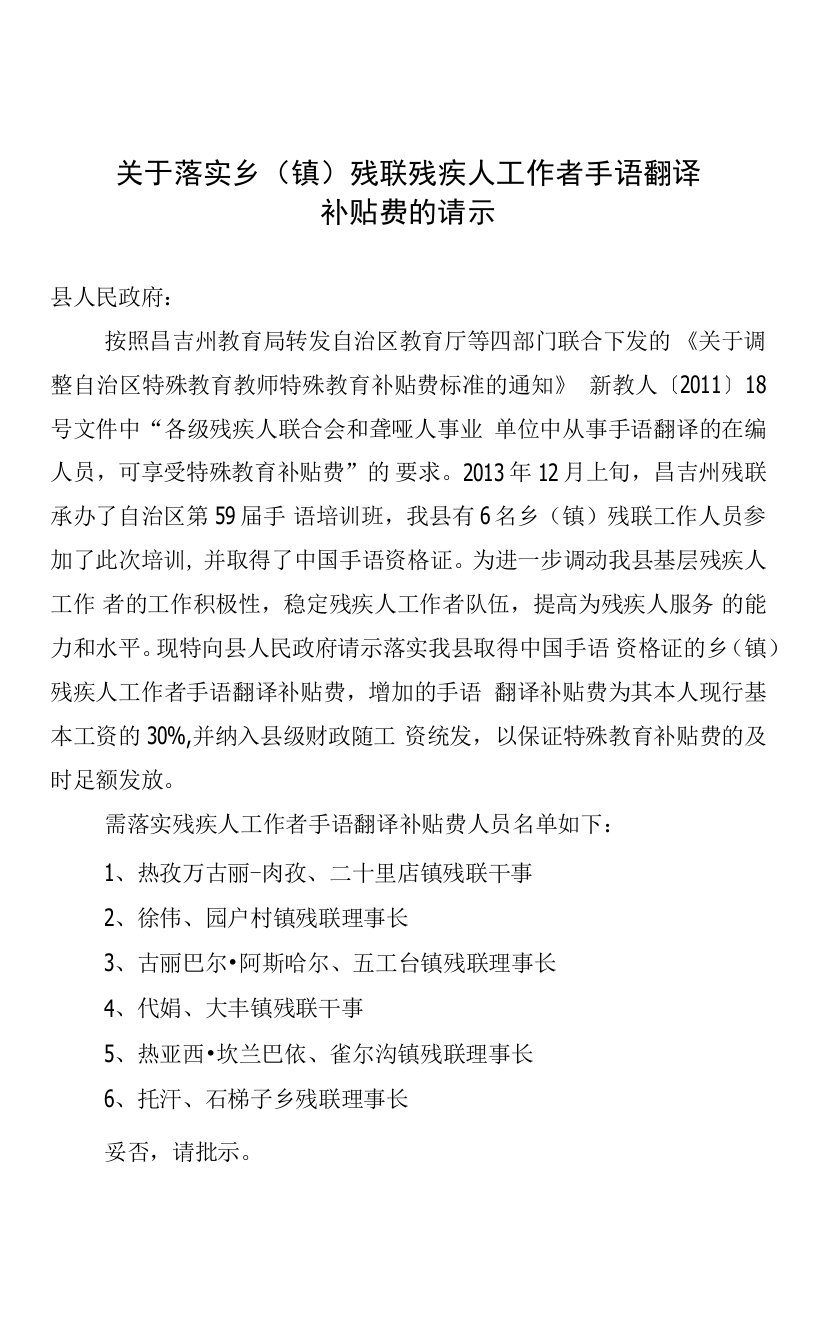 关于落实乡（镇）残联残疾人工作者手语翻译补贴费的请示

县人民政府：

按照昌吉州教育局转发自治区教育厅等四部门联合下发的《关于调整自治区特殊教育教师特殊教育补贴费标准的通知》 新教人〔2011〕18号文件中“各级残疾人联合会和聋哑人事业 单位中从事手语翻译的在编人员，可享受特殊教育补贴费”的 要求。2013年12月上旬，昌吉州残联承办了自治区第59届手 语培训班，我县有6名乡（镇）残联工作人员参加了此次培训，并取得了中国手语资格证。为进一步调动我县基层残疾人工作 者的工作积极性，稳定残疾人工作者队伍，提高为残疾人服务 的能力和水平。现特向县人民政府请示落实我县取得中国手语 资格证的乡（镇）残疾人工作者手语翻译补贴费，增加的手语 翻译补贴费为其本人现行基本工资的30%,并纳入县级财政随工 资统发，以保证特殊教育补贴费的及时足额发放。

需落实残疾人工作者手语翻译补贴费人员名单如下：

1、热孜万古丽-肉孜、二十里店镇残联干事

2、徐伟、园户村镇残联理事长

3、古丽巴尔•阿斯哈尔、五工台镇残联理事长

4、代娟、大丰镇残联干事

5、热亚西•坎兰巴依、雀尔沟镇残联理事长

6、托汗、石梯子乡残联理事长

妥否，请批示。